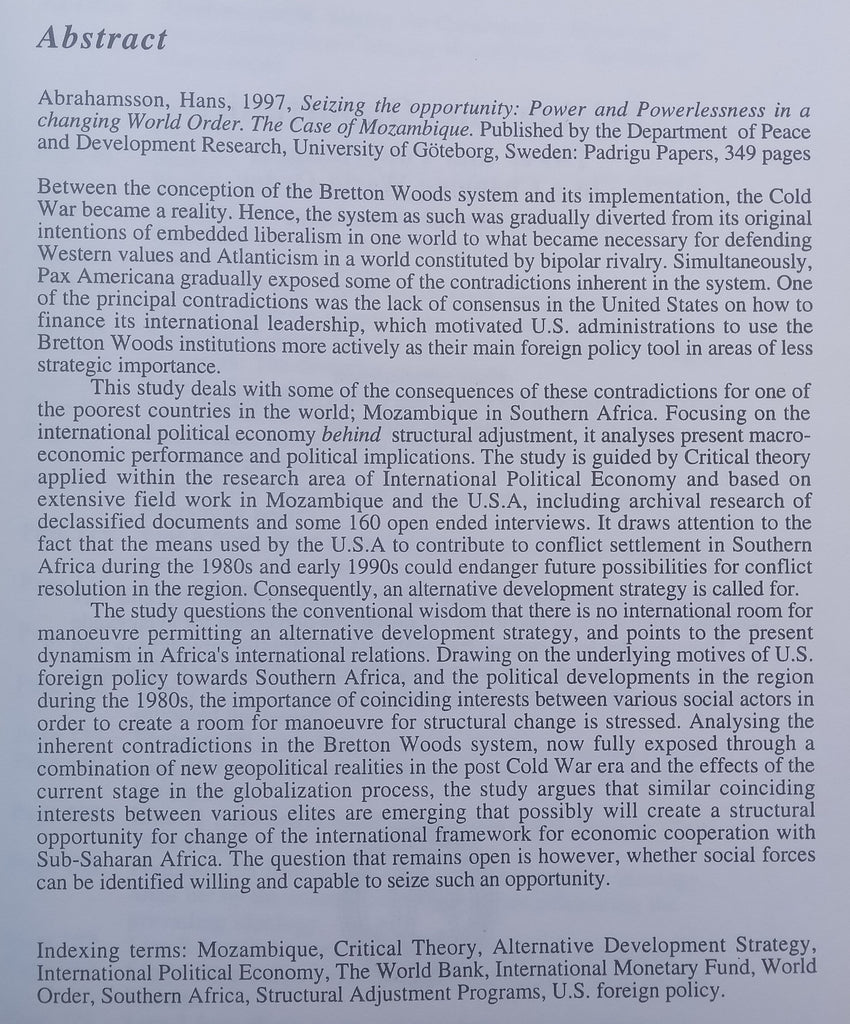 Abstract

Abrahamsson, Hans, 1997, Seizing the opportunity: Power and Powerlessness in a changing World Order. The Case of Mozambique. Published by the Department of Peace and Development Research, University of Göteborg, Sweden: Padrigu Papers, 349 pages

Between the conception of the Bretton Woods system and its implementation, the Cold War became a reality. Hence, the system as such was gradually diverted from its original intentions of embedded liberalism in one world to what became necessary for defending Western values and Atlanticism in a world constituted by bipolar rivalry. Simultaneously, Pax Americana gradually exposed some of the contradictions inherent in the system. One of the principal contradictions was the lack of consensus in the United States on how to finance its international leadership, which motivated U.S. administrations to use the Bretton Woods institutions more actively as their main foreign policy tool in areas of less strategic importance.

This study deals with some of the consequences of these contradictions for one of the poorest countries in the world; Mozambique in Southern Africa. Focusing on the international political economy behind structural adjustment, it analyses present macroeconomic performance and political implications. The study is guided by Critical theory applied within the research area of International Political Economy and based on extensive field work in Mozambique and the U.S.A, including archival research of declassified documents and some 160 open ended interviews. It draws attention to the fact that the means used by the U.S.A to contribute to conflict settlement in Southern Africa during the 1980s and early 1990s could endanger future possibilities for conflict resolution in the region. Consequently, an alternative development strategy is called for.

The study questions the conventional wisdom that there is no international room for manoeuvre permitting an alternative development strategy, and points to the present dynamism in Africa's international relations. Drawing on the underlying motives of U.S. foreign policy towards Southern Africa, and the political developments in the region during the 1980s, the importance of coinciding interests between various social actors in order to create a room for manoeuvre for structural change is stressed. Analysing the inherent contradictions in the Bretton Woods system, now fully exposed through a combination of new geopolitical realities in the post Cold War era and the effects of the current stage in the globalization process, the study argues that similar coinciding interests between various elites are emerging that possibly will create a structural opportunity for change of the international framework for economic cooperation with Sub-Saharan Africa. The question that remains open is however, whether social forces can be identified willing and capable to seize such an opportunity.

Indexing terms: Mozambique, Critical Theory, Alternative Development Strategy, International Political Economy, The World Bank, International Monetary Fund, World Order, Southern Africa, Structural Adjustment Programs, U.S. foreign policy.